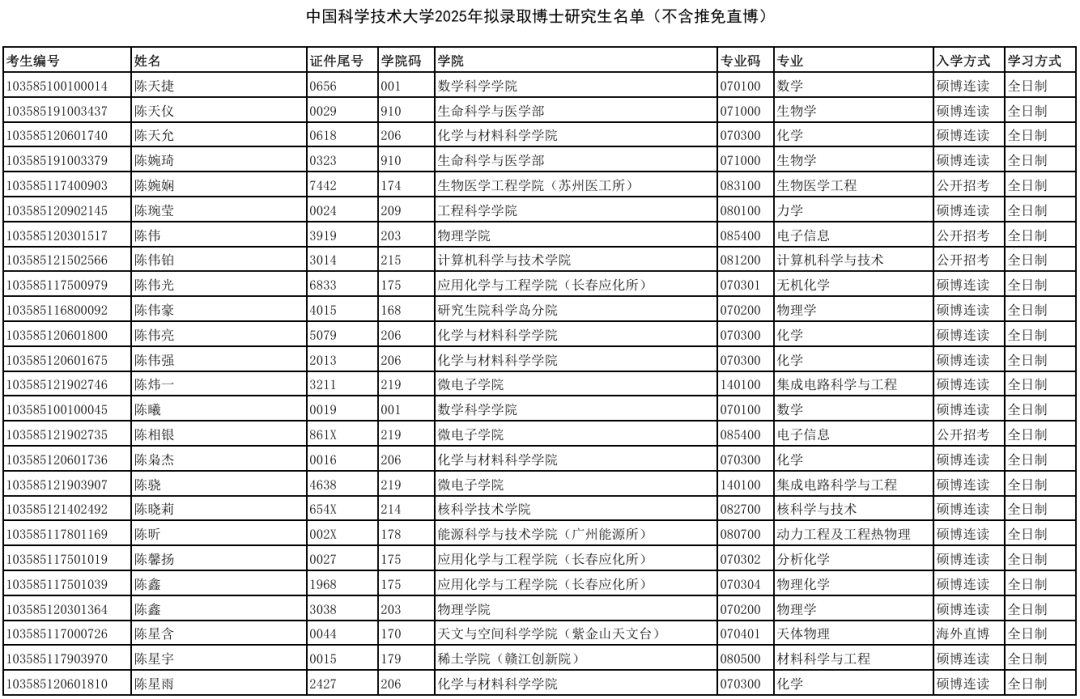 中国科学技术大学2025年拟录取博士研究生名单（不含推免直博）

| 考生编号 | 姓名 | 证件尾号 | 学院码 | 学院 | 专业码 | 专业 | 入学方式 | 学习方式 |
|---|---|---|---|---|---|---|---|---|
| 103585100100014 | 陈天捷 | 0656 | 001 | 数学科学学院 | 070100 | 数学 | 硕博连读 | 全日制 |
| 103585191003437 | 陈天仪 | 0029 | 910 | 生命科学与医学部 | 071000 | 生物学 | 硕博连读 | 全日制 |
| 103585120601740 | 陈天允 | 0618 | 206 | 化学与材料科学学院 | 070300 | 化学 | 硕博连读 | 全日制 |
| 103585191003379 | 陈婉琦 | 0323 | 910 | 生命科学与医学部 | 071000 | 生物学 | 硕博连读 | 全日制 |
| 103585117400903 | 陈婉娴 | 7442 | 174 | 生物医学工程学院（苏州医工所） | 083100 | 生物医学工程 | 公开招考 | 全日制 |
| 103585120902145 | 陈琬莹 | 0024 | 209 | 工程科学学院 | 080100 | 力学 | 硕博连读 | 全日制 |
| 103585120301517 | 陈伟 | 3919 | 203 | 物理学院 | 085400 | 电子信息 | 公开招考 | 全日制 |
| 103585121502566 | 陈伟铂 | 3014 | 215 | 计算机科学与技术学院 | 081200 | 计算机科学与技术 | 公开招考 | 全日制 |
| 103585117500979 | 陈伟光 | 6833 | 175 | 应用化学与工程学院（长春应化所） | 070301 | 无机化学 | 硕博连读 | 全日制 |
| 103585116800092 | 陈伟豪 | 4015 | 168 | 研究生院科学岛分院 | 070200 | 物理学 | 硕博连读 | 全日制 |
| 103585120601800 | 陈伟亮 | 5079 | 206 | 化学与材料科学学院 | 070300 | 化学 | 硕博连读 | 全日制 |
| 103585120601675 | 陈伟强 | 2013 | 206 | 化学与材料科学学院 | 070300 | 化学 | 硕博连读 | 全日制 |
| 103585121902746 | 陈炜一 | 3211 | 219 | 微电子学院 | 140100 | 集成电路科学与工程 | 硕博连读 | 全日制 |
| 103585100100045 | 陈曦 | 0019 | 001 | 数学科学学院 | 070100 | 数学 | 硕博连读 | 全日制 |
| 103585121902735 | 陈相银 | 861X | 219 | 微电子学院 | 085400 | 电子信息 | 公开招考 | 全日制 |
| 103585120601736 | 陈枭杰 | 0016 | 206 | 化学与材料科学学院 | 070300 | 化学 | 硕博连读 | 全日制 |
| 103585121903907 | 陈骁 | 4638 | 219 | 微电子学院 | 140100 | 集成电路科学与工程 | 硕博连读 | 全日制 |
| 103585121402492 | 陈晓莉 | 654X | 214 | 核科学技术学院 | 082700 | 核科学与技术 | 硕博连读 | 全日制 |
| 103585117801169 | 陈昕 | 002X | 178 | 能源科学与技术学院（广州能源所） | 080700 | 动力工程及工程热物理 | 硕博连读 | 全日制 |
| 103585117501019 | 陈馨扬 | 0027 | 175 | 应用化学与工程学院（长春应化所） | 070302 | 分析化学 | 硕博连读 | 全日制 |
| 103585117501039 | 陈鑫 | 1968 | 175 | 应用化学与工程学院（长春应化所） | 070304 | 物理化学 | 硕博连读 | 全日制 |
| 103585120301364 | 陈鑫 | 3038 | 203 | 物理学院 | 070200 | 物理学 | 硕博连读 | 全日制 |
| 103585117000726 | 陈星含 | 0044 | 170 | 天文与空间科学学院（紫金山天文台） | 070401 | 天体物理 | 海外直博 | 全日制 |
| 103585117903970 | 陈星宇 | 0015 | 179 | 稀土学院（赣江创新院） | 080500 | 材料科学与工程 | 硕博连读 | 全日制 |
| 103585120601810 | 陈星雨 | 2427 | 206 | 化学与材料科学学院 | 070300 | 化学 | 硕博连读 | 全日制 |